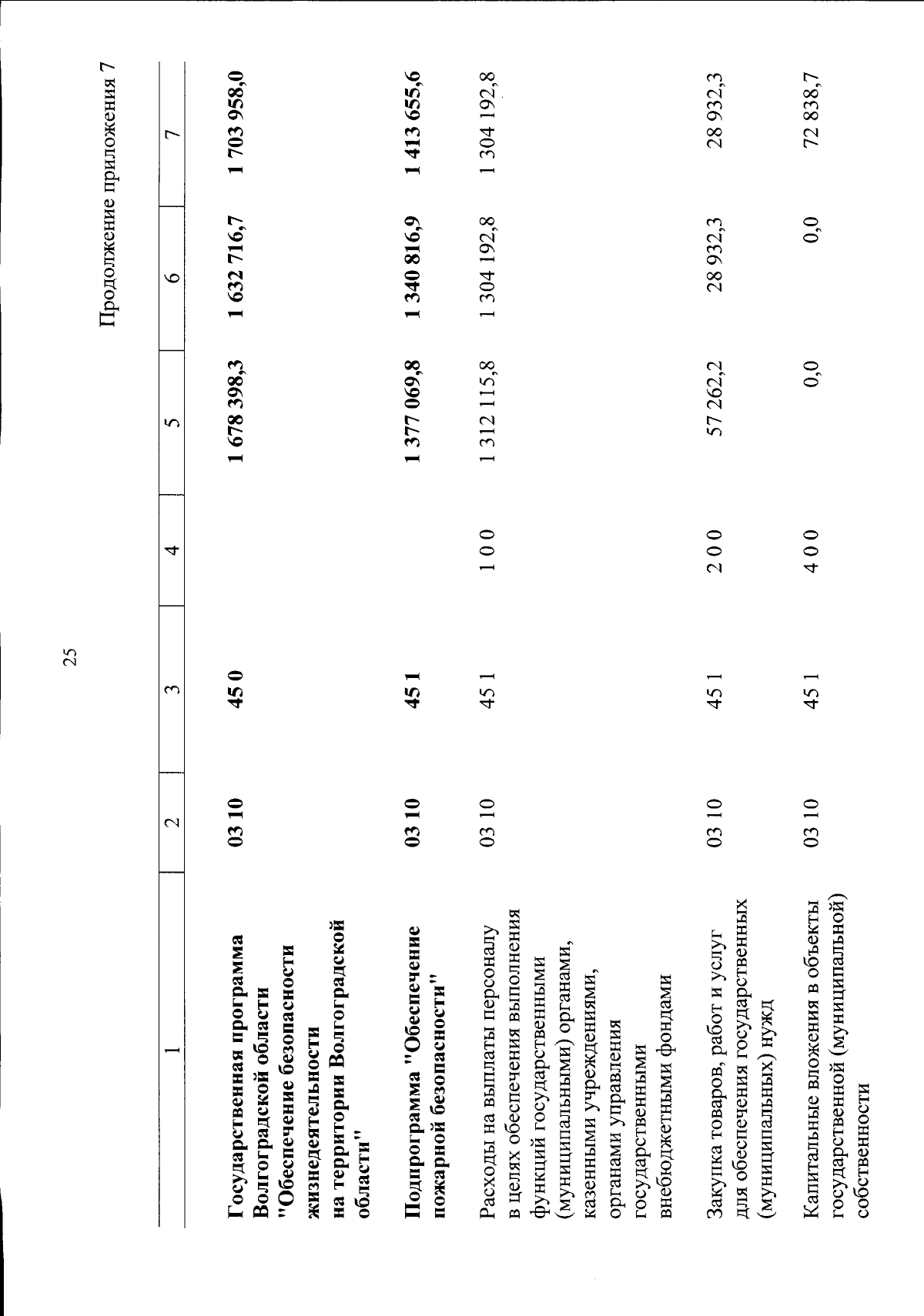 25

Продолжение приложения 7

| 1 | 2 | 3 | 4 | 5 | 6 | 7 |
|---|---|---|---|---|---|---|
| Государственная программа Волгоградской области "Обеспечение безопасности жизнедеятельности на территории Волгоградской области" | 03 10 | 45 0 | | 1 678 398,3 | 1 632 716,7 | 1 703 958,0 |
| Подпрограмма "Обеспечение пожарной безопасности" | 03 10 | 45 1 | | 1 377 069,8 | 1 340 816,9 | 1 413 655,6 |
| Расходы на выплаты персоналу в целях обеспечения выполнения функций государственными (муниципальными) органами, казенными учреждениями, органами управления государственными внебюджетными фондами | 03 10 | 45 1 | 1 0 0 | 1 312 115,8 | 1 304 192,8 | 1 304 192,8 |
| Закупка товаров, работ и услуг для обеспечения государственных (муниципальных) нужд | 03 10 | 45 1 | 2 0 0 | 57 262,2 | 28 932,3 | 28 932,3 |
| Капитальные вложения в объекты государственной (муниципальной) собственности | 03 10 | 45 1 | 4 0 0 | 0,0 | 0,0 | 72 838,7 |